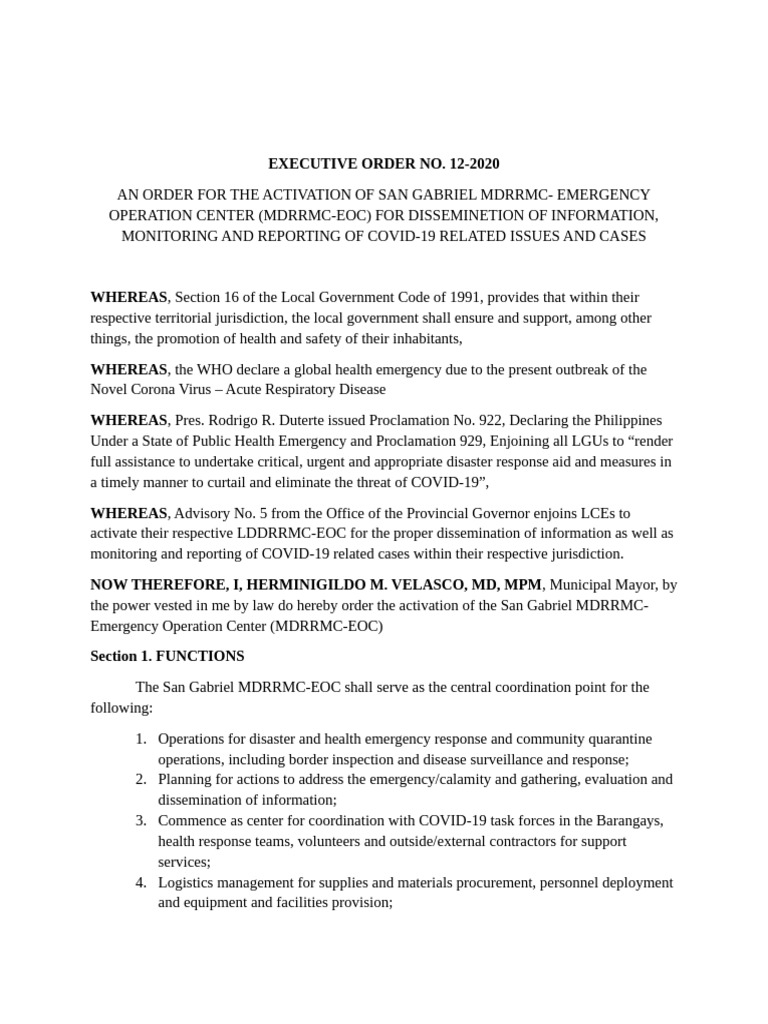 EXECUTIVE ORDER NO. 12-2020

AN ORDER FOR THE ACTIVATION OF SAN GABRIEL MDRRMC- EMERGENCY OPERATION CENTER (MDRRMC-EOC) FOR DISSEMINETION OF INFORMATION, MONITORING AND REPORTING OF COVID-19 RELATED ISSUES AND CASES

WHEREAS, Section 16 of the Local Government Code of 1991, provides that within their respective territorial jurisdiction, the local government shall ensure and support, among other things, the promotion of health and safety of their inhabitants,

WHEREAS, the WHO declare a global health emergency due to the present outbreak of the Novel Corona Virus – Acute Respiratory Disease

WHEREAS, Pres. Rodrigo R. Duterte issued Proclamation No. 922, Declaring the Philippines Under a State of Public Health Emergency and Proclamation 929, Enjoining all LGUs to "render full assistance to undertake critical, urgent and appropriate disaster response aid and measures in a timely manner to curtail and eliminate the threat of COVID-19",

WHEREAS, Advisory No. 5 from the Office of the Provincial Governor enjoins LCEs to activate their respective LDDRRMC-EOC for the proper dissemination of information as well as monitoring and reporting of COVID-19 related cases within their respective jurisdiction.

NOW THEREFORE, I, HERMINIGILDO M. VELASCO, MD, MPM, Municipal Mayor, by the power vested in me by law do hereby order the activation of the San Gabriel MDRRMC-Emergency Operation Center (MDRRMC-EOC)

Section 1. FUNCTIONS

The San Gabriel MDRRMC-EOC shall serve as the central coordination point for the following:

1. Operations for disaster and health emergency response and community quarantine operations, including border inspection and disease surveillance and response;
2. Planning for actions to address the emergency/calamity and gathering, evaluation and dissemination of information;
3. Commence as center for coordination with COVID-19 task forces in the Barangays, health response teams, volunteers and outside/external contractors for support services;
4. Logistics management for supplies and materials procurement, personnel deployment and equipment and facilities provision;